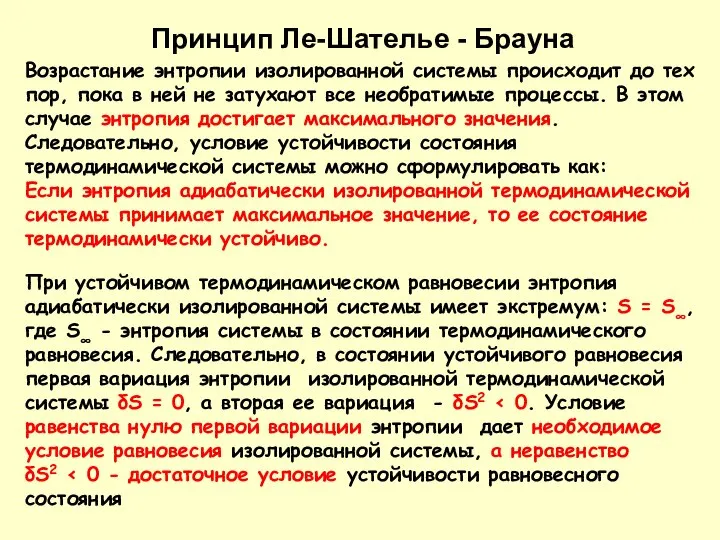 Принцип Ле-Шателье - Брауна

Возрастание энтропии изолированной системы происходит до тех пор, пока в ней не затухают все необратимые процессы. В этом случае энтропия достигает максимального значения. Следовательно, условие устойчивости состояния термодинамической системы можно сформулировать как: Если энтропия адиабатически изолированной термодинамической системы принимает максимальное значение, то ее состояние термодинамически устойчиво.

При устойчивом термодинамическом равновесии энтропия адиабатически изолированной системы имеет экстремум: $S = S_\infty$, где $S_\infty$ - энтропия системы в состоянии термодинамического равновесия. Следовательно, в состоянии устойчивого равновесия первая вариация энтропии изолированной термодинамической системы $\delta S = 0$, а вторая ее вариация - $\delta S^2 < 0$. Условие равенства нулю первой вариации энтропии дает необходимое условие равновесия изолированной системы, а неравенство $\delta S^2 < 0$ - достаточное условие устойчивости равновесного состояния